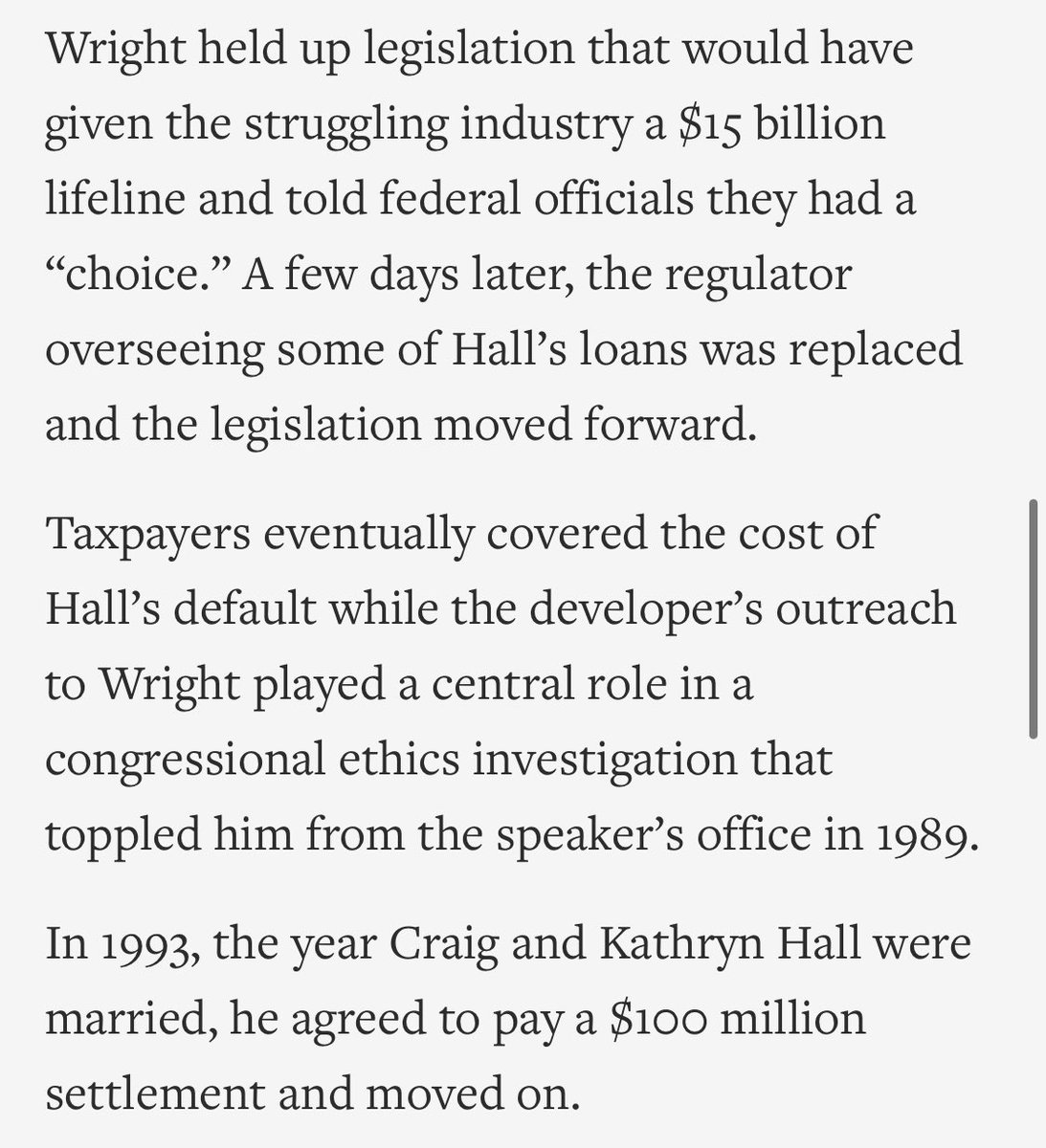 Wright held up legislation that would have given the struggling industry a \$15 billion lifeline and told federal officials they had a “choice.” A few days later, the regulator overseeing some of Hall’s loans was replaced and the legislation moved forward.

Taxpayers eventually covered the cost of Hall’s default while the developer’s outreach to Wright played a central role in a congressional ethics investigation that toppled him from the speaker’s office in 1989.

In 1993, the year Craig and Kathryn Hall were married, he agreed to pay a \$100 million settlement and moved on.